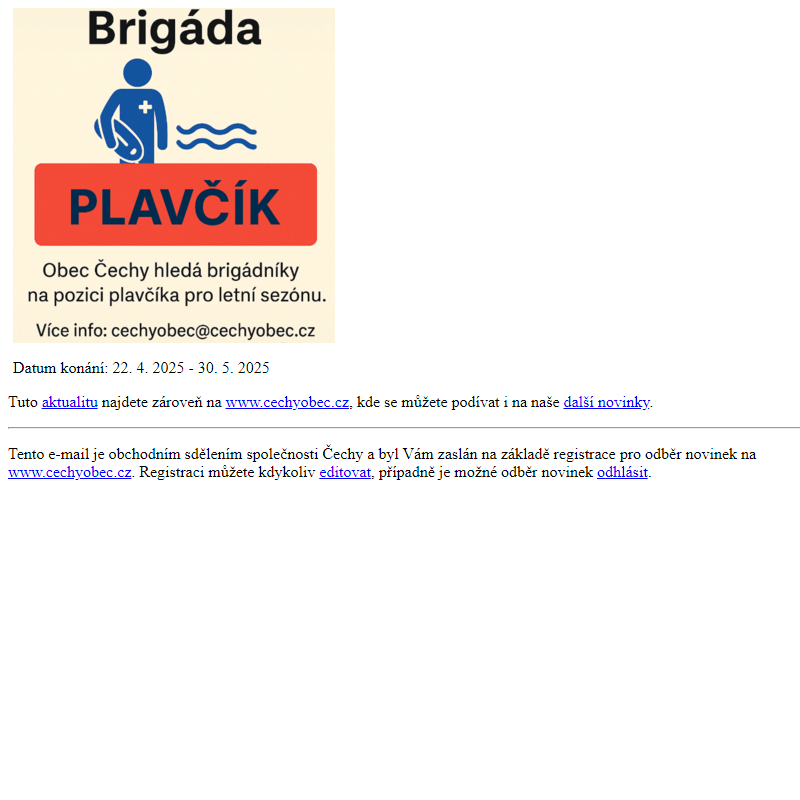 Brigáda

PLAVČÍK

Obec Čechy hledá brigádníky na pozici plavčíka pro letní sezónu.

Více info: cechyobec@cechyobec.cz

Datum konání: 22. 4. 2025 - 30. 5. 2025

Tuto aktualitu najdete zároveň na www.cechyobec.cz, kde se můžete podívat i na naše další novinky.

Tento e-mail je obchodním sdělením společnosti Čechy a byl Vám zaslán na základě registrace pro odběr novinek na www.cechyobec.cz. Registraci můžete kdykoliv editovat, případně je možné odběr novinek odhlásit.